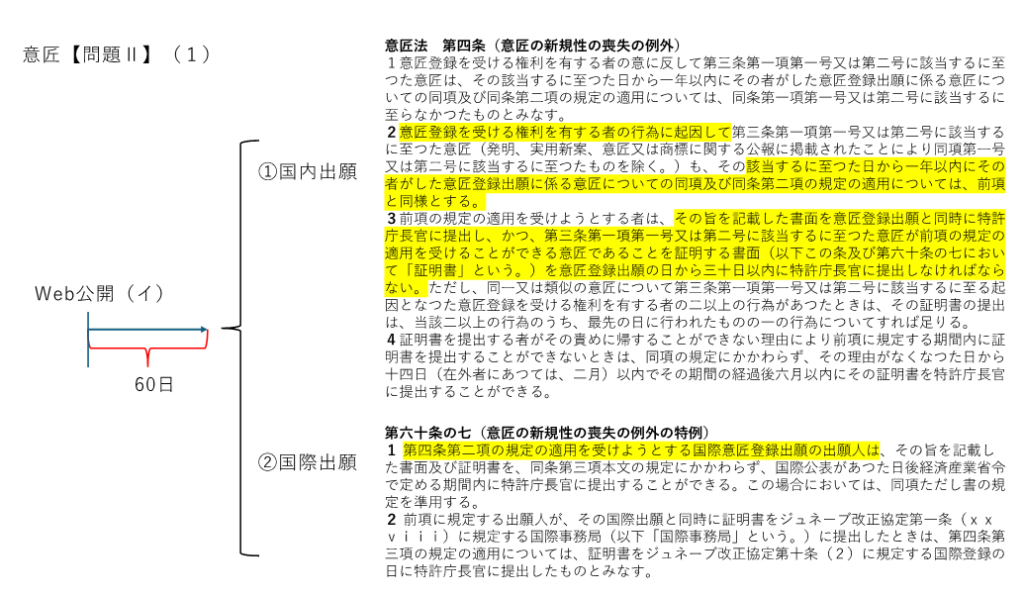 意匠【問題Ⅱ】（１）

Web公開（イ）

60日

①国内出願

②国際出願

意匠法　第四条（意匠の新規性の喪失の例外）
１意匠登録を受ける権利を有する者の意に反して第三条第一項第一号又は第二号に該当するに至つた意匠は、その該当するに至つた日から一年以内にその者がした意匠登録出願に係る意匠についての同項及び同条第二項の規定の適用については、同条第一項第一号又は第二号に該当するに至らなかつたものとみなす。
２意匠登録を受ける権利を有する者の行為に起因して第三条第一項第一号又は第二号に該当するに至つた意匠（発明、実用新案、意匠又は商標に関する公報に掲載されたことにより同項第一号又は第二号に該当するに至つたものを除く。）も、その該当するに至つた日から一年以内にその者がした意匠登録出願に係る意匠についての同項及び同条第二項の規定の適用については、前項と同様とする。
３前項の規定の適用を受けようとする者は、その旨を記載した書面を意匠登録出願と同時に特許庁長官に提出し、かつ、第三条第一項第一号又は第二号に該当するに至つた意匠が前項の規定の適用を受けることができる意匠であることを証明する書面（以下この条及び第六十条の七において「証明書」という。）を意匠登録出願の日から三十日以内に特許庁長官に提出しなければならない。ただし、同一又は類似の意匠について第三条第一項第一号又は第二号に該当するに至る起因となつた意匠登録を受ける権利を有する者の二以上の行為があつたときは、その証明書の提出は、当該二以上の行為のうち、最先の日に行われたものの一の行為についてすれば足りる。
４証明書を提出する者がその責めに帰することができない理由により前項に規定する期間内に証明書を提出することができないときは、同項の規定にかかわらず、その理由がなくなつた日から十四日（在外者にあつては、二月）以内でその期間の経過後六月以内にその証明書を特許庁長官に提出することができる。

第六十条の七（意匠の新規性の喪失の例外の特例）
１ 第四条第二項の規定の適用を受けようとする国際意匠登録出願の出願人は、その旨を記載した書面及び証明書を、同条第三項本文の規定にかかわらず、国際公表があつた日後経済産業省令で定める期間内に特許庁長官に提出することができる。この場合においては、同項ただし書の規定を準用する。
２ 前項に規定する出願人が、その国際出願と同時に証明書をジュネーブ改正協定第一条（ｘｘｖｉｉｉ）に規定する国際事務局（以下「国際事務局」という。）に提出したときは、第四条第三項の規定の適用については、証明書をジュネーブ改正協定第十条（２）に規定する国際登録の日に特許庁長官に提出したものとみなす。